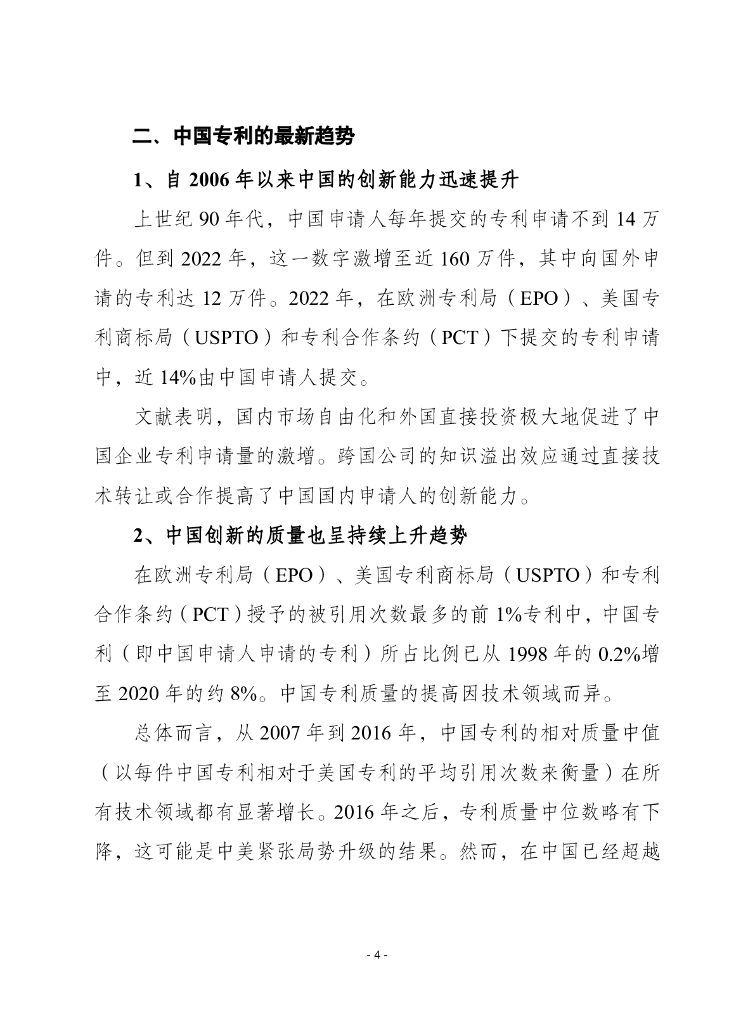 二、中国专利的最新趋势

1、自 2006 年以来中国的创新能力迅速提升

上世纪 90 年代，中国申请人每年提交的专利申请不到 14 万件。但到 2022 年，这一数字激增至近 160 万件，其中向国外申请的专利达 12 万件。2022 年，在欧洲专利局（EPO）、美国专利商标局（USPTO）和专利合作条约（PCT）下提交的专利申请中，近 14%由中国申请人提交。

文献表明，国内市场自由化和外国直接投资极大地促进了中国企业专利申请量的激增。跨国公司的知识溢出效应通过直接技术转让或合作提高了中国国内申请人的创新能力。

2、中国创新的质量也呈持续上升趋势

在欧洲专利局（EPO）、美国专利商标局（USPTO）和专利合作条约（PCT）授予的被引用次数最多的前 1%专利中，中国专利（即中国申请人申请的专利）所占比例已从 1998 年的 0.2%增至 2020 年的约 8%。中国专利质量的提高因技术领域而异。

总体而言，从 2007 年到 2016 年，中国专利的相对质量中值（以每件中国专利相对于美国专利的平均引用次数来衡量）在所有技术领域都有显著增长。2016 年之后，专利质量中位数略有下降，这可能是中美紧张局势升级的结果。然而，在中国已经超越

- 4 -